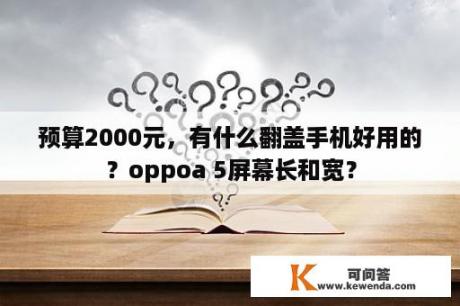 预算2000元，有什么翻盖手机好用的？oppoa 5屏幕长和宽？

K 可问答
www.kewenda.com